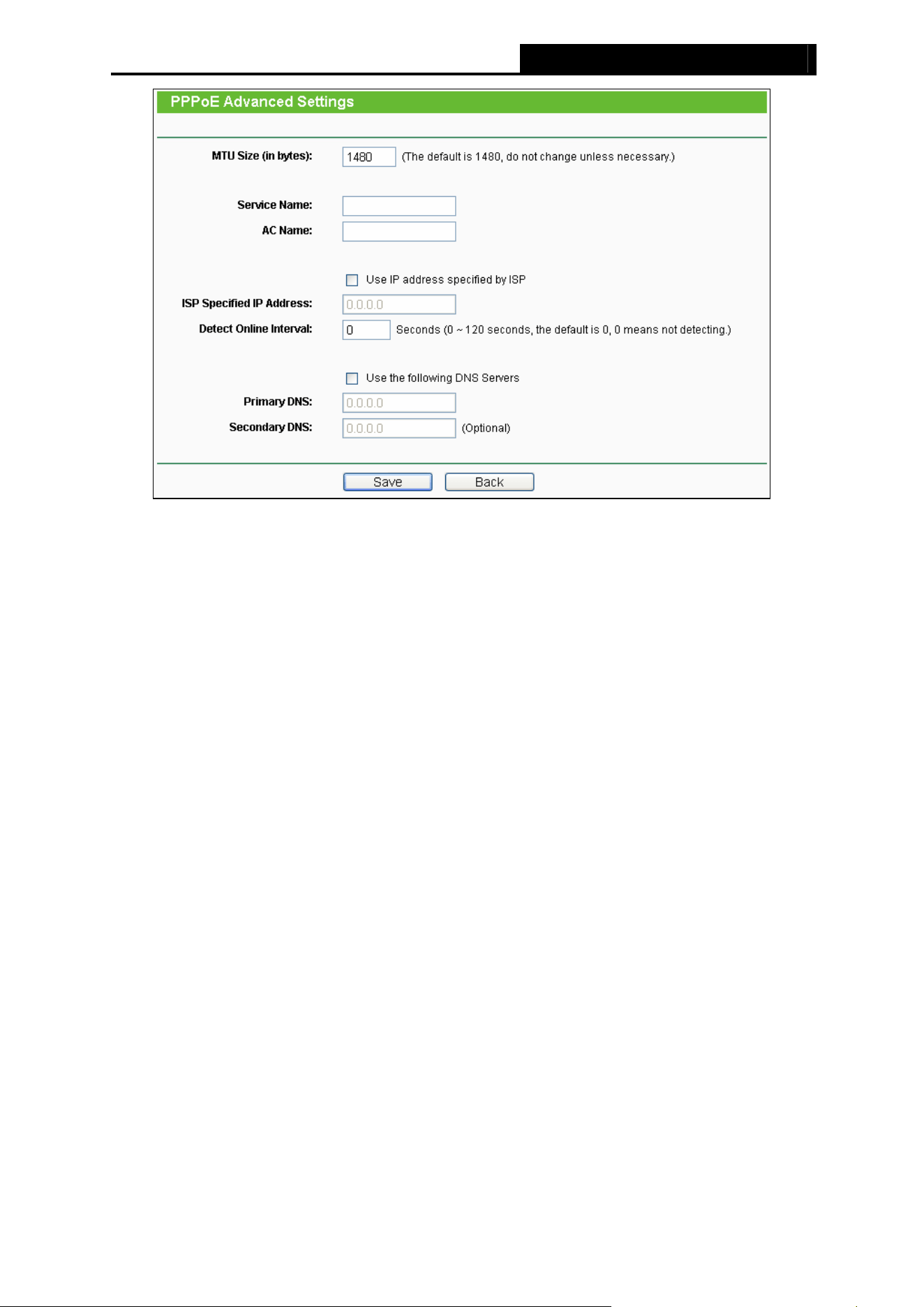 PPPoE Advanced Settings

MTU Size (in bytes): 1480 (The default is 1480, do not change unless necessary.)

Service Name:

AC Name:

Use IP address specified by ISP

ISP Specified IP Address: 0.0.0.0

Detect Online Interval: 0 Seconds (0 ~ 120 seconds, the default is 0, 0 means not detecting.)

Use the following DNS Servers

Primary DNS: 0.0.0.0

Secondary DNS: 0.0.0.0 (Optional)

Save Back